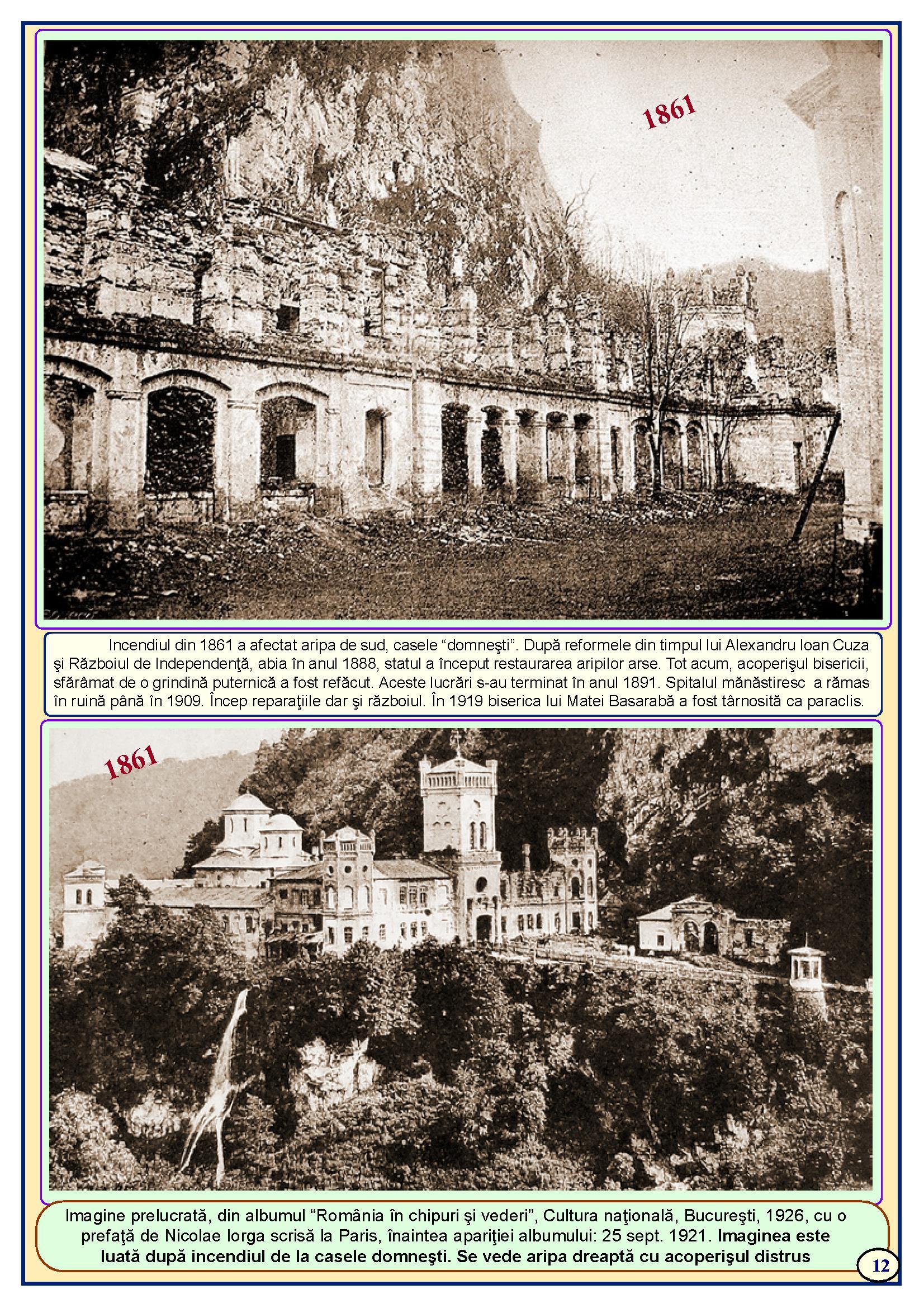 1861

Incendiul din 1861 a afectat aripa de sud, casele "domneşti". După reformele din timpul lui Alexandru Ioan Cuza şi Războiul de Independenţă, abia în anul 1888, statul a început restaurarea aripilor arse. Tot acum, acoperişul bisericii, sfărâmat de o grindină puternică a fost refăcut. Aceste lucrări s-au terminat în anul 1891. Spitalul mănăstiresc a rămas în ruină până în 1909. Încep reparaţiile dar şi războiul. În 1919 biserica lui Matei Basarabă a fost târnosită ca paraclis.

1861

Imagine prelucrată, din albumul "România în chipuri şi vederi", Cultura naţională, Bucureşti, 1926, cu o prefaţă de Nicolae Iorga scrisă la Paris, înaintea apariţiei albumului: 25 sept. 1921. Imaginea este luată după incendiul de la casele domneşti. Se vede aripa dreaptă cu acoperişul distrus

12